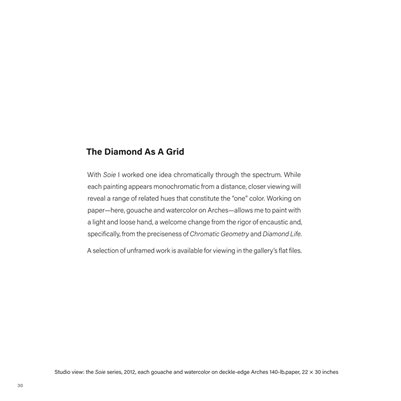 The Diamond As A Grid

With Soie I worked one idea chromatically through the spectrum. While each painting appears monochromatic from a distance, closer viewing will reveal a range of related hues that constitute the "one" color. Working on paper—here, gouache and watercolor on Arches—allows me to paint with a light and loose hand, a welcome change from the rigor of encaustic and, specifically, from the preciseness of Chromatic Geometry and Diamond Life.

A selection of unframed work is available for viewing in the gallery's flat files.

Studio view: the Soie series, 2012, each gouache and watercolor on deckle-edge Arches 140-lb.paper, 22 × 30 inches

30